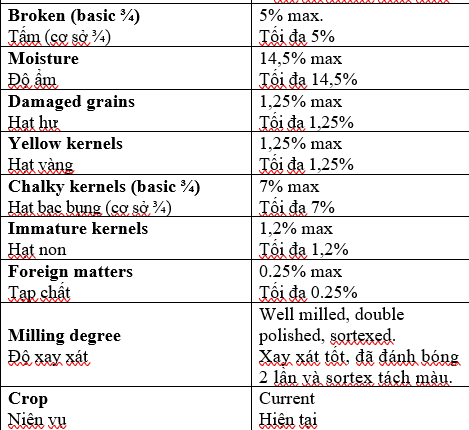 | | |
|---|---|
| **Broken (basic ¾)** Tấm (cơ sở ¾) | 5% max. Tối đa 5% |
| **Moisture** Độ ẩm | 14,5% max Tối đa 14,5% |
| **Damaged grains** Hạt hư | 1,25% max Tối đa 1,25% |
| **Yellow kernels** Hạt vàng | 1,25% max Tối đa 1,25% |
| **Chalky kernels (basic ¾)** Hạt bạc bụng (cơ sở ¾) | 7% max Tối đa 7% |
| **Immature kernels** Hạt non | 1,2% max Tối đa 1,2% |
| **Foreign matters** Tạp chất | 0.25% max Tối đa 0.25% |
| **Milling degree** Độ xay xát | Well milled, double polished, sortexed. Xay xát tốt, đã đánh bóng 2 lần và sortex tách màu. |
| **Crop** Niên vụ | Current Hiện tại |